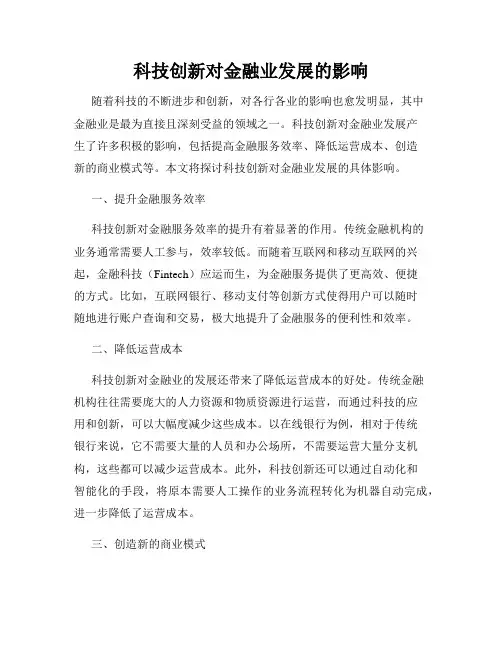 科技创新对金融业发展的影响

随着科技的不断进步和创新，对各行各业的影响也愈发明显，其中金融业是最为直接且深刻受益的领域之一。科技创新对金融业发展产生了许多积极的影响，包括提高金融服务效率、降低运营成本、创造新的商业模式等。本文将探讨科技创新对金融业发展的具体影响。

一、提升金融服务效率

科技创新对金融服务效率的提升有着显著的作用。传统金融机构的业务通常需要人工参与，效率较低。而随着互联网和移动互联网的兴起，金融科技（Fintech）应运而生，为金融服务提供了更高效、便捷的方式。比如，互联网银行、移动支付等创新方式使得用户可以随时随地进行账户查询和交易，极大地提升了金融服务的便利性和效率。

二、降低运营成本

科技创新对金融业的发展还带来了降低运营成本的好处。传统金融机构往往需要庞大的人力资源和物质资源进行运营，而通过科技的应用和创新，可以大幅度减少这些成本。以在线银行为例，相对于传统银行来说，它不需要大量的人员和办公场所，不需要运营大量分支机构，这些都可以减少运营成本。此外，科技创新还可以通过自动化和智能化的手段，将原本需要人工操作的业务流程转化为机器自动完成，进一步降低了运营成本。

三、创造新的商业模式